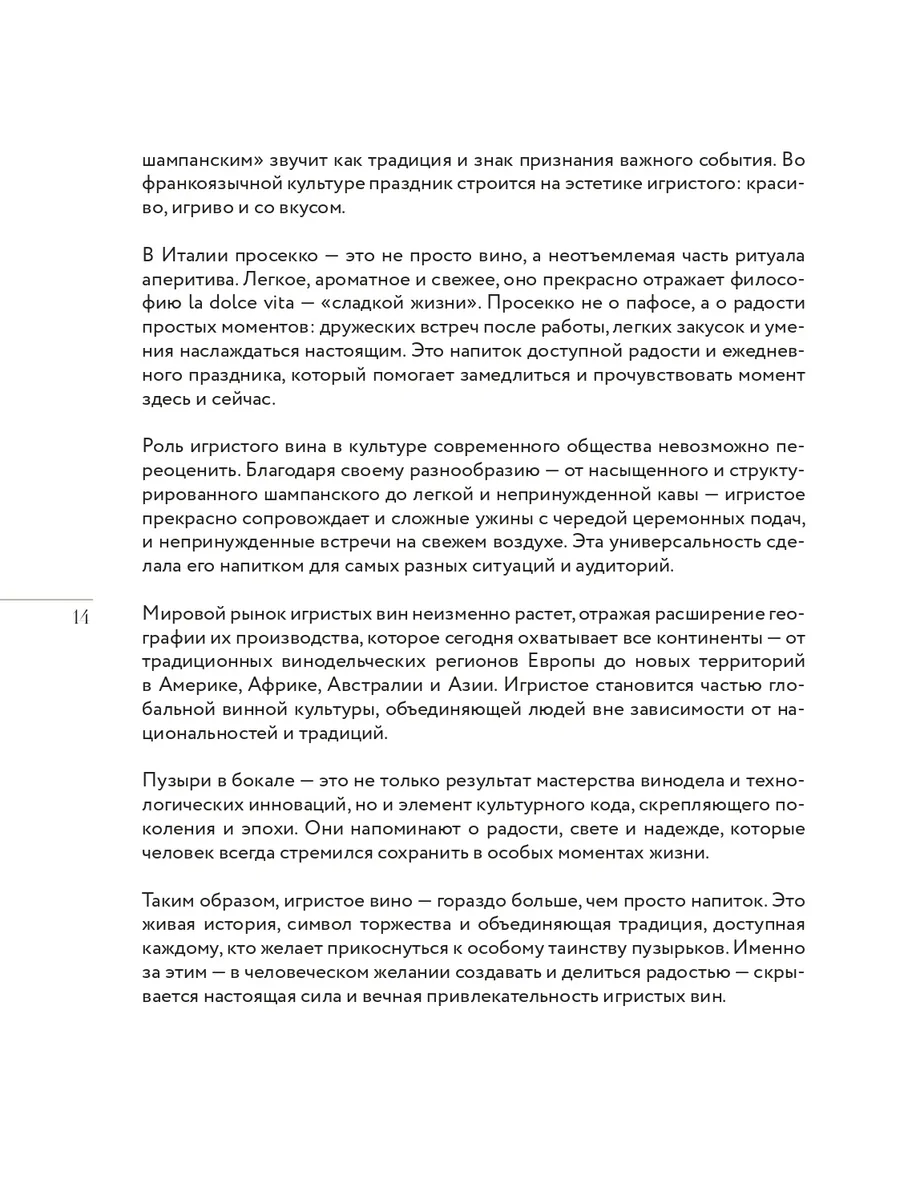 шампанским» звучит как традиция и знак признания важного события. Во франкоязычной культуре праздник строится на эстетике игристого: красиво, игриво и со вкусом.

В Италии просекко — это не просто вино, а неотъемлемая часть ритуала аперитива. Легкое, ароматное и свежее, оно прекрасно отражает философию la dolce vita — «сладкой жизни». Просекко не о пафосе, а о радости простых моментов: дружеских встреч после работы, легких закусок и умения наслаждаться настоящим. Это напиток доступной радости и ежедневного праздника, который помогает замедлиться и прочувствовать момент здесь и сейчас.

Роль игристого вина в культуре современного общества невозможно переоценить. Благодаря своему разнообразию — от насыщенного и структурированного шампанского до легкой и непринужденной кавы — игристое прекрасно сопровождает и сложные ужины с чередой церемонных подач, и непринужденные встречи на свежем воздухе. Эта универсальность сделала его напитком для самых разных ситуаций и аудиторий.

14

Мировой рынок игристых вин неизменно растет, отражая расширение географии их производства, которое сегодня охватывает все континенты — от традиционных винодельческих регионов Европы до новых территорий в Америке, Африке, Австралии и Азии. Игристое становится частью глобальной винной культуры, объединяющей людей вне зависимости от национальностей и традиций.

Пузыри в бокале — это не только результат мастерства винодела и технологических инноваций, но и элемент культурного кода, скрепляющего поколения и эпохи. Они напоминают о радости, свете и надежде, которые человек всегда стремился сохранить в особых моментах жизни.

Таким образом, игристое вино — гораздо больше, чем просто напиток. Это живая история, символ торжества и объединяющая традиция, доступная каждому, кто желает прикоснуться к особому таинству пузырьков. Именно за этим — в человеческом желании создавать и делиться радостью — скрывается настоящая сила и вечная привлекательность игристых вин.